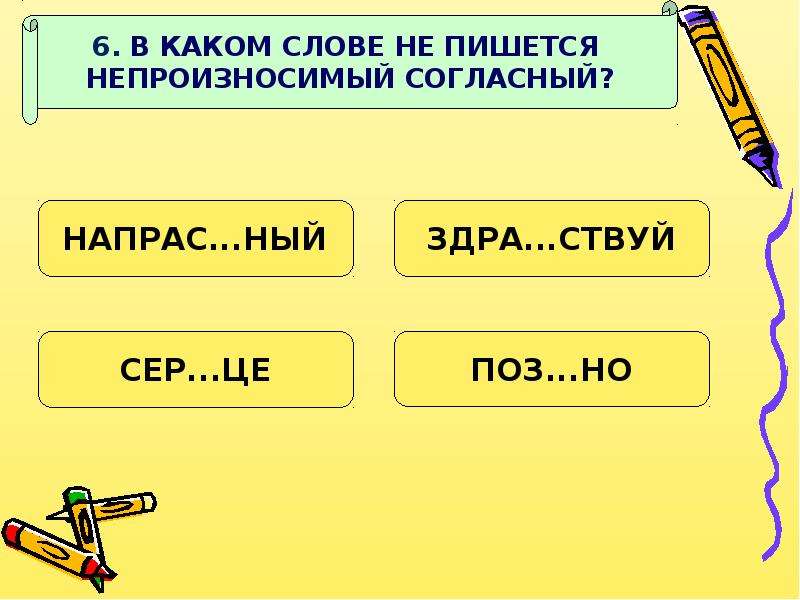 6. В КАКОМ СЛОВЕ НЕ ПИШЕТСЯ НЕПРОИЗНОСИМЫЙ СОГЛАСНЫЙ?

НАПРАС...НЫЙ

ЗДРА...СТВУЙ

СЕР...ЦЕ

ПОЗ...НО